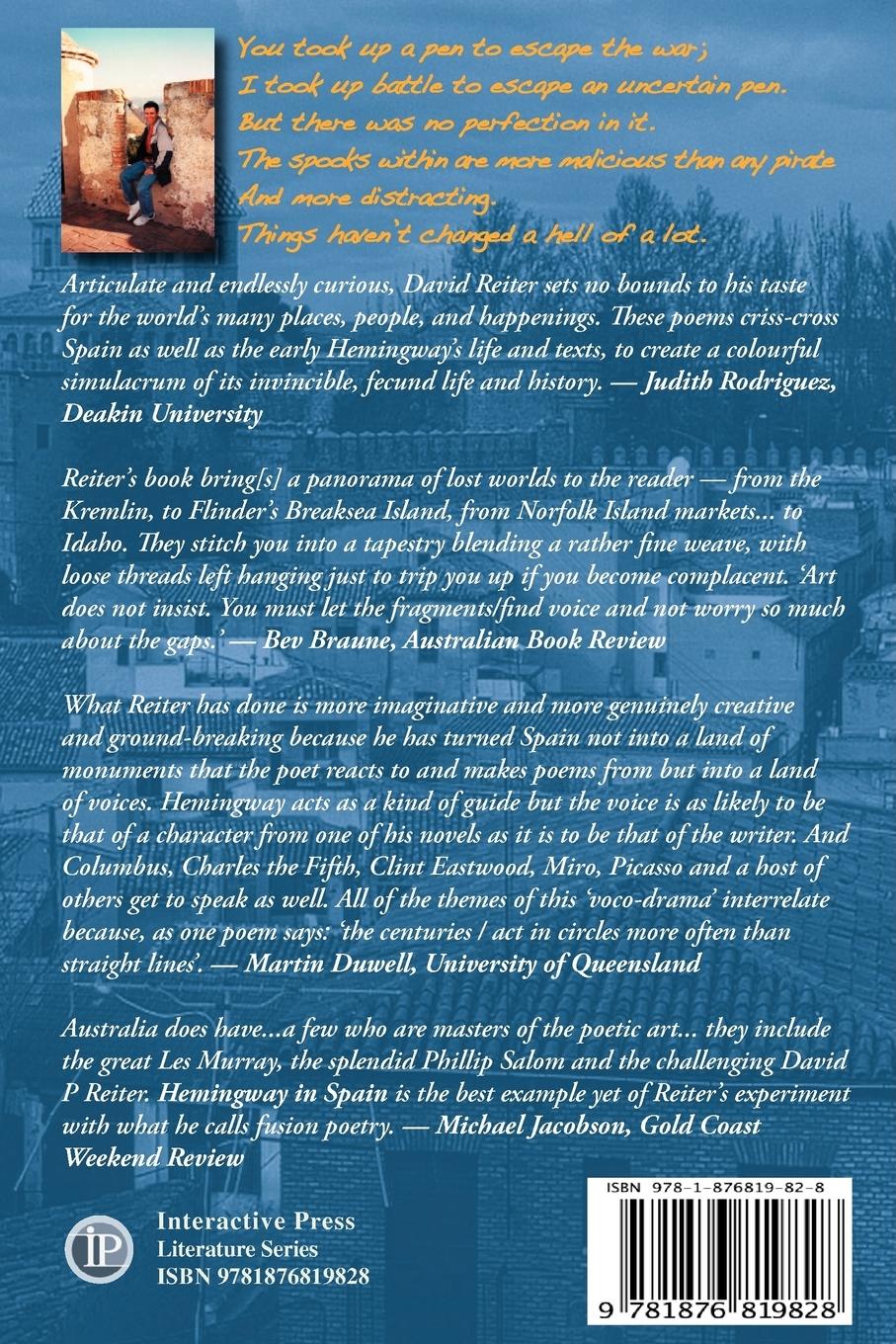 You took up a pen to escape the war;
I took up battle to escape an uncertain pen.
But there was no perfection in it.
The spooks within are more malicious than any pirate
And more distracting.
Things haven't changed a hell of a lot.

Articulate and endlessly curious, David Reiter sets no bounds to his taste for the world's many places, people, and happenings. These poems criss-cross Spain as well as the early Hemingway's life and texts, to create a colourful simulacrum of its invincible, fecund life and history. — Judith Rodriguez, Deakin University

Reiter's book bring[s] a panorama of lost worlds to the reader — from the Kremlin, to Flinder's Breaksea Island, from Norfolk Island markets... to Idaho. They stitch you into a tapestry blending a rather fine weave, with loose threads left hanging just to trip you up if you become complacent. 'Art does not insist. You must let the fragments/find voice and not worry so much about the gaps.' — Bev Braune, Australian Book Review

What Reiter has done is more imaginative and more genuinely creative and ground-breaking because he has turned Spain not into a land of monuments that the poet reacts to and makes poems from but into a land of voices. Hemingway acts as a kind of guide but the voice is as likely to be that of a character from one of his novels as it is to be that of the writer. And Columbus, Charles the Fifth, Clint Eastwood, Miro, Picasso and a host of others get to speak as well. All of the themes of this 'voco-drama' interrelate because, as one poem says: 'the centuries / act in circles more often than straight lines'. — Martin Duwell, University of Queensland

Australia does have...a few who are masters of the poetic art... they include the great Les Murray, the splendid Phillip Salom and the challenging David P Reiter. Hemingway in Spain is the best example yet of Reiter's experiment with what he calls fusion poetry. — Michael Jacobson, Gold Coast Weekend Review

iP
Interactive Press
Literature Series
ISBN 9781876819828

ISBN 978-1-876819-82-8
9 781876 819828